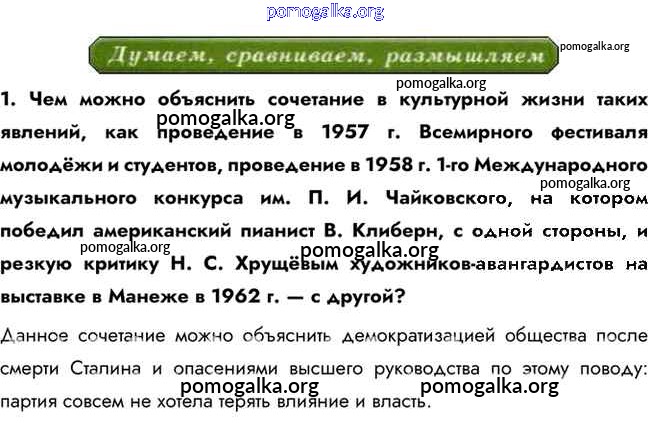 Думаем, сравниваем, размышляем

1. Чем можно объяснить сочетание в культурной жизни таких явлений, как проведение в 1957 г. Всемирного фестиваля молодёжи и студентов, проведение в 1958 г. 1-го Международного музыкального конкурса им. П. И. Чайковского, на котором победил американский пианист В. Клиберн, с одной стороны, и резкую критику Н. С. Хрущёвым художников-авангардистов на выставке в Манеже в 1962 г. — с другой?

Данное сочетание можно объяснить демократизацией общества после смерти Сталина и опасениями высшего руководства по этому поводу: партия совсем не хотела терять влияние и власть.

pomogalka.org